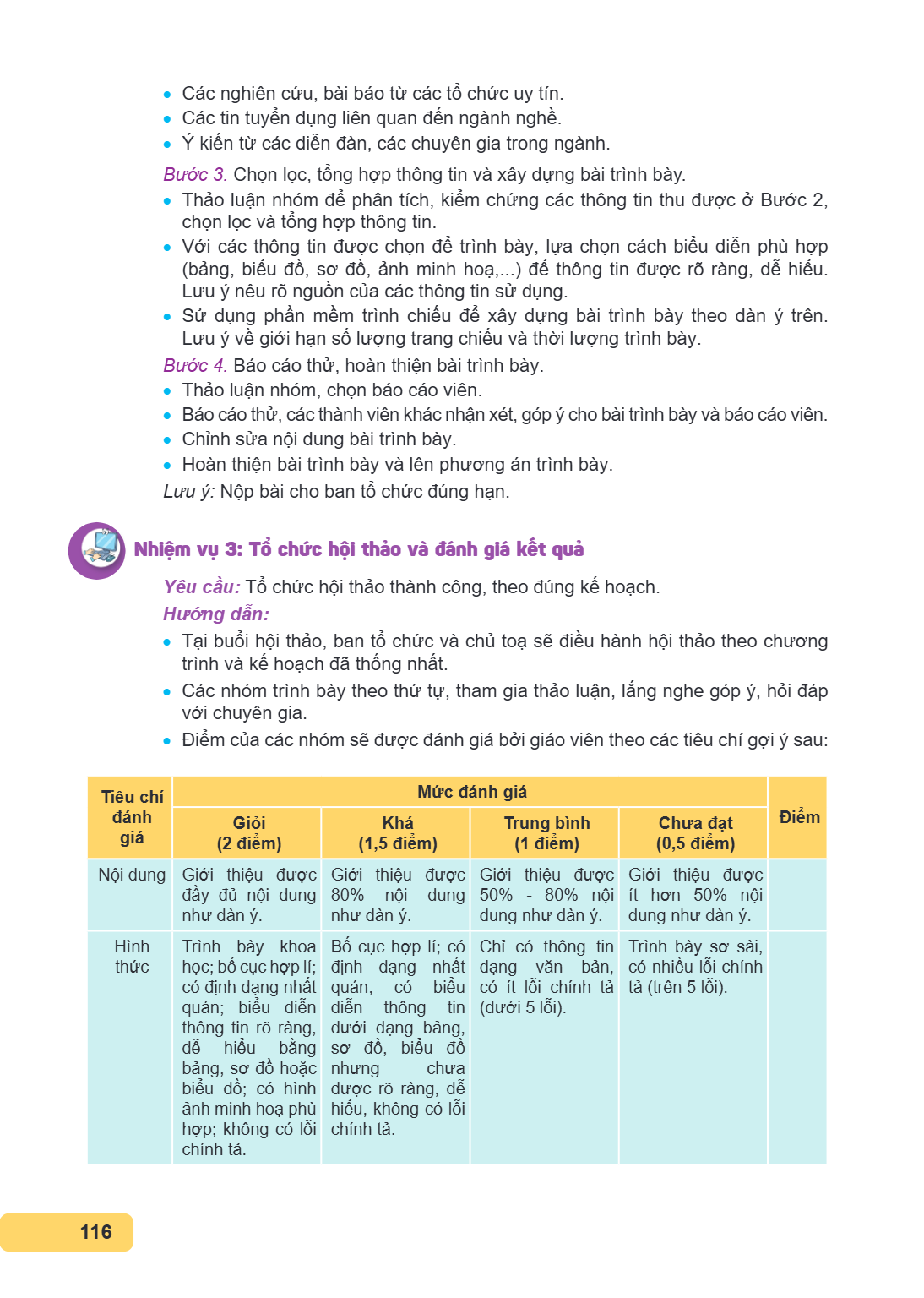 • Các nghiên cứu, bài báo từ các tổ chức uy tín.
• Các tin tuyển dụng liên quan đến ngành nghề.
• Ý kiến từ các diễn đàn, các chuyên gia trong ngành.

Bước 3. Chọn lọc, tổng hợp thông tin và xây dựng bài trình bày.
• Thảo luận nhóm để phân tích, kiểm chứng các thông tin thu được ở Bước 2, chọn lọc và tổng hợp thông tin.
• Với các thông tin được chọn để trình bày, lựa chọn cách biểu diễn phù hợp (bảng, biểu đồ, sơ đồ, ảnh minh hoạ,...) để thông tin được rõ ràng, dễ hiểu. Lưu ý nêu rõ nguồn của các thông tin sử dụng.
• Sử dụng phần mềm trình chiếu để xây dựng bài trình bày theo dàn ý trên. Lưu ý về giới hạn số lượng trang chiếu và thời lượng trình bày.

Bước 4. Báo cáo thử, hoàn thiện bài trình bày.
• Thảo luận nhóm, chọn báo cáo viên.
• Báo cáo thử, các thành viên khác nhận xét, góp ý cho bài trình bày và báo cáo viên.
• Chỉnh sửa nội dung bài trình bày.
• Hoàn thiện bài trình bày và lên phương án trình bày.

Lưu ý: Nộp bài cho ban tổ chức đúng hạn.

Nhiệm vụ 3: Tổ chức hội thảo và đánh giá kết quả

Yêu cầu: Tổ chức hội thảo thành công, theo đúng kế hoạch.
Hướng dẫn:
• Tại buổi hội thảo, ban tổ chức và chủ toạ sẽ điều hành hội thảo theo chương trình và kế hoạch đã thống nhất.
• Các nhóm trình bày theo thứ tự, tham gia thảo luận, lắng nghe góp ý, hỏi đáp với chuyên gia.
• Điểm của các nhóm sẽ được đánh giá bởi giáo viên theo các tiêu chí gợi ý sau:

| Tiêu chí đánh giá | Mức đánh giá | | | | Điểm |
|---|---|---|---|---|---|
| | Giỏi (2 điểm) | Khá (1,5 điểm) | Trung bình (1 điểm) | Chưa đạt (0,5 điểm) | |
| Nội dung | Giới thiệu được đầy đủ nội dung như dàn ý. | Giới thiệu được 80% nội dung như dàn ý. | Giới thiệu được 50% - 80% nội dung như dàn ý. | Giới thiệu được ít hơn 50% nội dung như dàn ý. | |
| Hình thức | Trình bày khoa học; bố cục hợp lí; có định dạng nhất quán; biểu diễn thông tin rõ ràng, dễ hiểu bằng bảng, sơ đồ hoặc biểu đồ; có hình ảnh minh hoạ phù hợp; không có lỗi chính tả. | Bố cục hợp lí; có định dạng nhất quán, có biểu diễn thông tin dưới dạng bảng, sơ đồ, biểu đồ nhưng chưa được rõ ràng, dễ hiểu, không có lỗi chính tả. | Chỉ có thông tin dạng văn bản, có ít lỗi chính tả (dưới 5 lỗi). | Trình bày sơ sài, có nhiều lỗi chính tả (trên 5 lỗi). | |

116